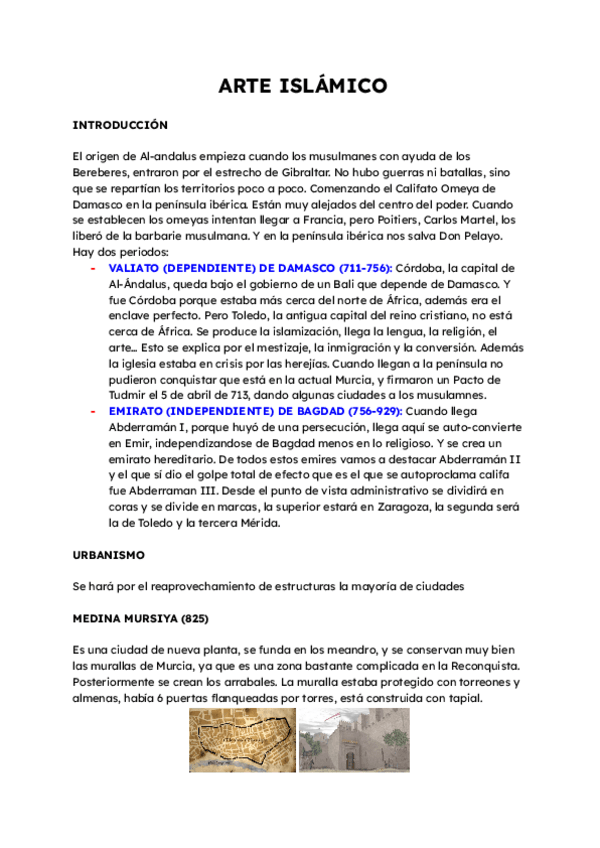 ARTE ISLÁMICO

INTRODUCCIÓN

El origen de Al-andalus empieza cuando los musulmanes con ayuda de los Bereberes, entraron por el estrecho de Gibraltar. No hubo guerras ni batallas, sino que se repartían los territorios poco a poco. Comenzando el Califato Omeya de Damasco en la península ibérica. Están muy alejados del centro del poder. Cuando se establecen los omeyas intentan llegar a Francia, pero Poitiers, Carlos Martel, los liberó de la barbarie musulmana. Y en la península ibérica nos salva Don Pelayo. Hay dos periodos:

- VALIATO (DEPENDIENTE) DE DAMASCO (711-756): Córdoba, la capital de Al-Ándalus, queda bajo el gobierno de un Bali que depende de Damasco. Y fue Córdoba porque estaba más cerca del norte de África, además era el enclave perfecto. Pero Toledo, la antigua capital del reino cristiano, no está cerca de África. Se produce la islamización, llega la lengua, la religión, el arte… Esto se explica por el mestizaje, la inmigración y la conversión. Además la iglesia estaba en crisis por las herejías. Cuando llegan a la península no pudieron conquistar que está en la actual Murcia, y firmaron un Pacto de Tudmir el 5 de abril de 713, dando algunas ciudades a los musulamnes.
- EMIRATO (INDEPENDIENTE) DE BAGDAD (756-929): Cuando llega Abderramán I, porque huyó de una persecución, llega aquí se auto-convierte en Emir, independizandose de Bagdad menos en lo religioso. Y se crea un emirato hereditario. De todos estos emires vamos a destacar Abderramán II y el que sí dio el golpe total de efecto que es el que se autoproclama califa fue Abderraman III. Desde el punto de vista administrativo se dividirá en coras y se divide en marcas, la superior estará en Zaragoza, la segunda será la de Toledo y la tercera Mérida.

URBANISMO

Se hará por el reaprovechamiento de estructuras la mayoría de ciudades

MEDINA MURSIYA (825)

Es una ciudad de nueva planta, se funda en los meandro, y se conservan muy bien las murallas de Murcia, ya que es una zona bastante complicada en la Reconquista. Posteriormente se crean los arrabales. La muralla estaba protegido con torreones y almenas, había 6 puertas flanqueadas por torres, está construida con tapial.